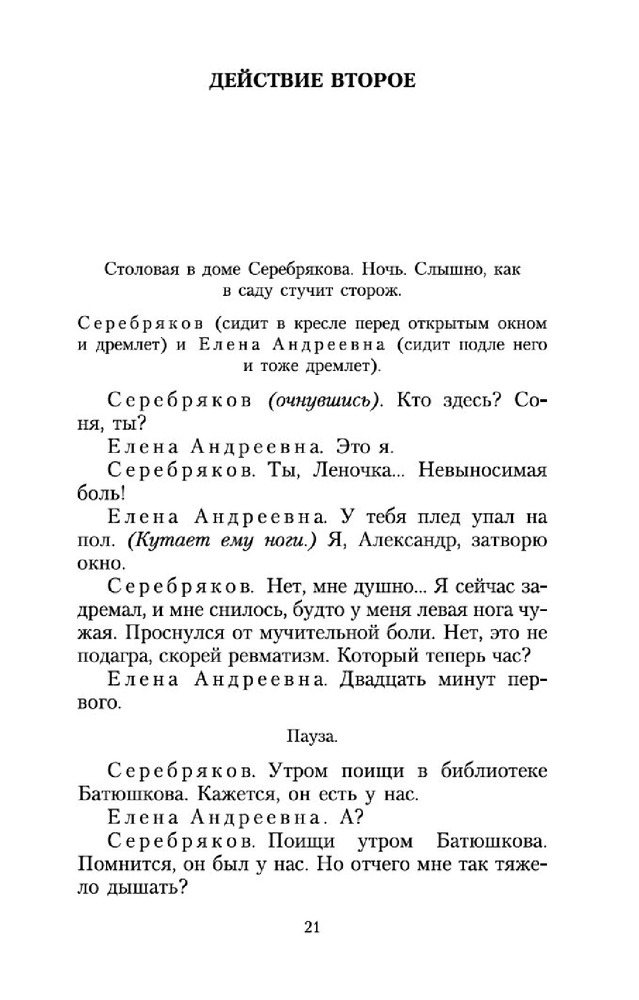 ДЕЙСТВИЕ ВТОРОЕ

Столовая в доме Серебрякова. Ночь. Слышно, как в саду стучит сторож.

Серебряков (сидит в кресле перед открытым окном и дремлет) и Елена Андреевна (сидит подле него и тоже дремлет).

Серебряков (очнувшись). Кто здесь? Соня, ты?

Елена Андреевна. Это я.

Серебряков. Ты, Леночка... Невыносимая боль!

Елена Андреевна. У тебя плед упал на пол. (Кутает ему ноги.) Я, Александр, затворю окно.

Серебряков. Нет, мне душно... Я сейчас задремал, и мне снилось, будто у меня левая нога чужая. Проснулся от мучительной боли. Нет, это не подагра, скорей ревматизм. Который теперь час?

Елена Андреевна. Двадцать минут первого.

Пауза.

Серебряков. Утром поищи в библиотеке Батюшкова. Кажется, он есть у нас.

Елена Андреевна. А?

Серебряков. Поищи утром Батюшкова. Помнится, он был у нас. Но отчего мне так тяжело дышать?

21